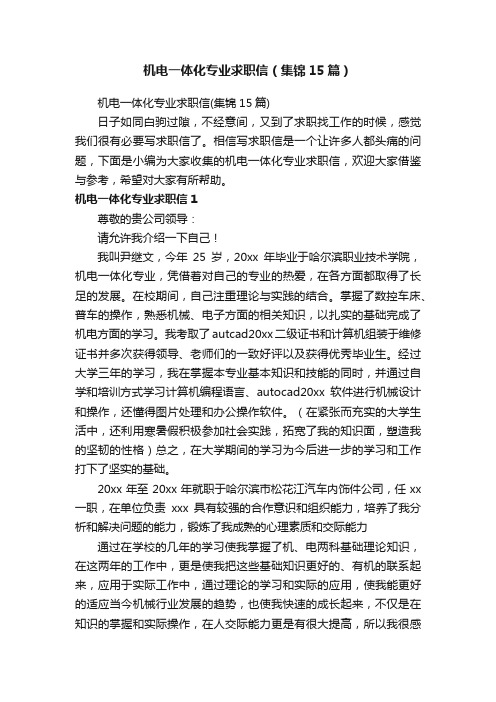 机电一体化专业求职信（集锦15篇）

机电一体化专业求职信(集锦15篇)

日子如同白驹过隙，不经意间，又到了求职找工作的时候，感觉我们很有必要写求职信了。相信写求职信是一个让许多人都头痛的问题，下面是小编为大家收集的机电一体化专业求职信，欢迎大家借鉴与参考，希望对大家有所帮助。

机电一体化专业求职信1

尊敬的贵公司领导：

请允许我介绍一下自己！

我叫尹继文，今年 25 岁，20xx 年毕业于哈尔滨职业技术学院，机电一体化专业，凭借着对自己的专业的热爱，在各方面都取得了长足的发展。在校期间，自己注重理论与实践的结合。掌握了数控车床、普车的操作，熟悉机械、电子方面的相关知识，以扎实的基础完成了机电方面的学习。我考取了autcad20xx二级证书和计算机组装于维修证书并多次获得领导、老师们的一致好评以及获得优秀毕业生。经过大学三年的学习，我在掌握本专业基本知识和技能的同时，并通过自学和培训方式学习计算机编程语言、autocad20xx 软件进行机械设计和操作，还懂得图片处理和办公操作软件。（在紧张而充实的大学生活中，还利用寒暑假积极参加社会实践，拓宽了我的知识面，塑造我的坚韧的性格）总之，在大学期间的学习为今后进一步的学习和工作打下了坚实的基础。

20xx 年至 20xx 年就职于哈尔滨市松花江汽车内饰件公司，任 xx 一职，在单位负责 xxx 具有较强的合作意识和组织能力，培养了我分析和解决问题的能力，锻炼了我成熟的心理素质和交际能力

通过在学校的几年的学习使我掌握了机、电两科基础理论知识，在这两年的工作中，更是使我把这些基础知识更好的、有机的联系起来，应用于实际工作中，通过理论的学习和实际的应用，使我能更好的适应当今机械行业发展的趋势，也使我快速的成长起来，不仅是在知识的掌握和实际操作，在人交际能力更是有很大提高，所以我很感